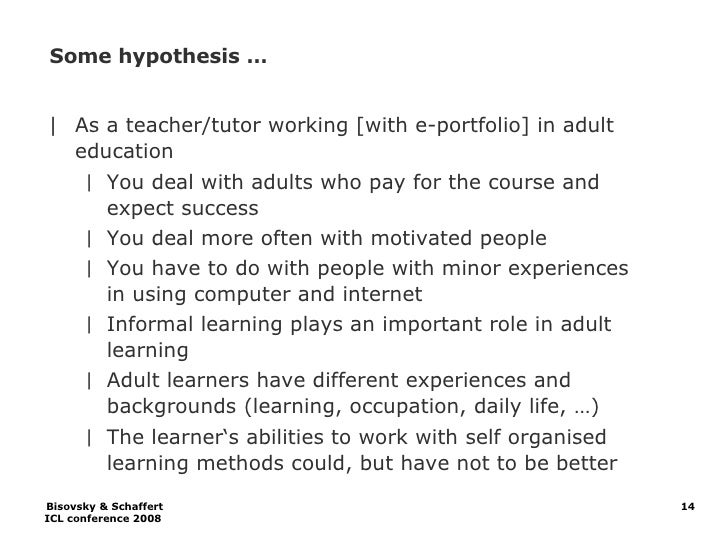 Some hypothesis …

| As a teacher/tutor working [with e-portfolio] in adult education

| You deal with adults who pay for the course and expect success

| You deal more often with motivated people

| You have to do with people with minor experiences in using computer and internet

| Informal learning plays an important role in adult learning

| Adult learners have different experiences and backgrounds (learning, occupation, daily life, …)

| The learner‘s abilities to work with self organised learning methods could, but have not to be better

Bisovsky & Schaffert
ICL conference 2008

14